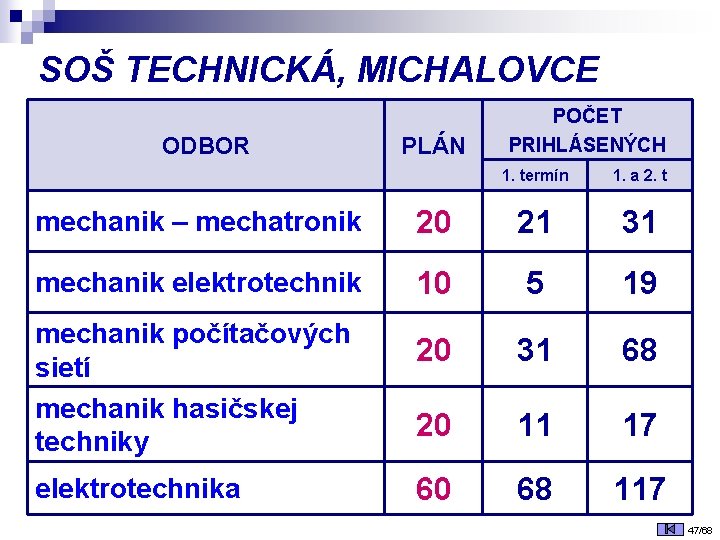 SOŠ TECHNICKÁ, MICHALOVCE

| ODBOR | PLÁN | POČET PRIHLÁSENÝCH | |
|---|---|---|---|
| | | 1. termín | 1. a 2. t |
| mechanik – mechatronik | 20 | 21 | 31 |
| mechanik elektrotechnik | 10 | 5 | 19 |
| mechanik počítačových sietí | 20 | 31 | 68 |
| mechanik hasičskej techniky | 20 | 11 | 17 |
| elektrotechnika | 60 | 68 | 117 |

47/68